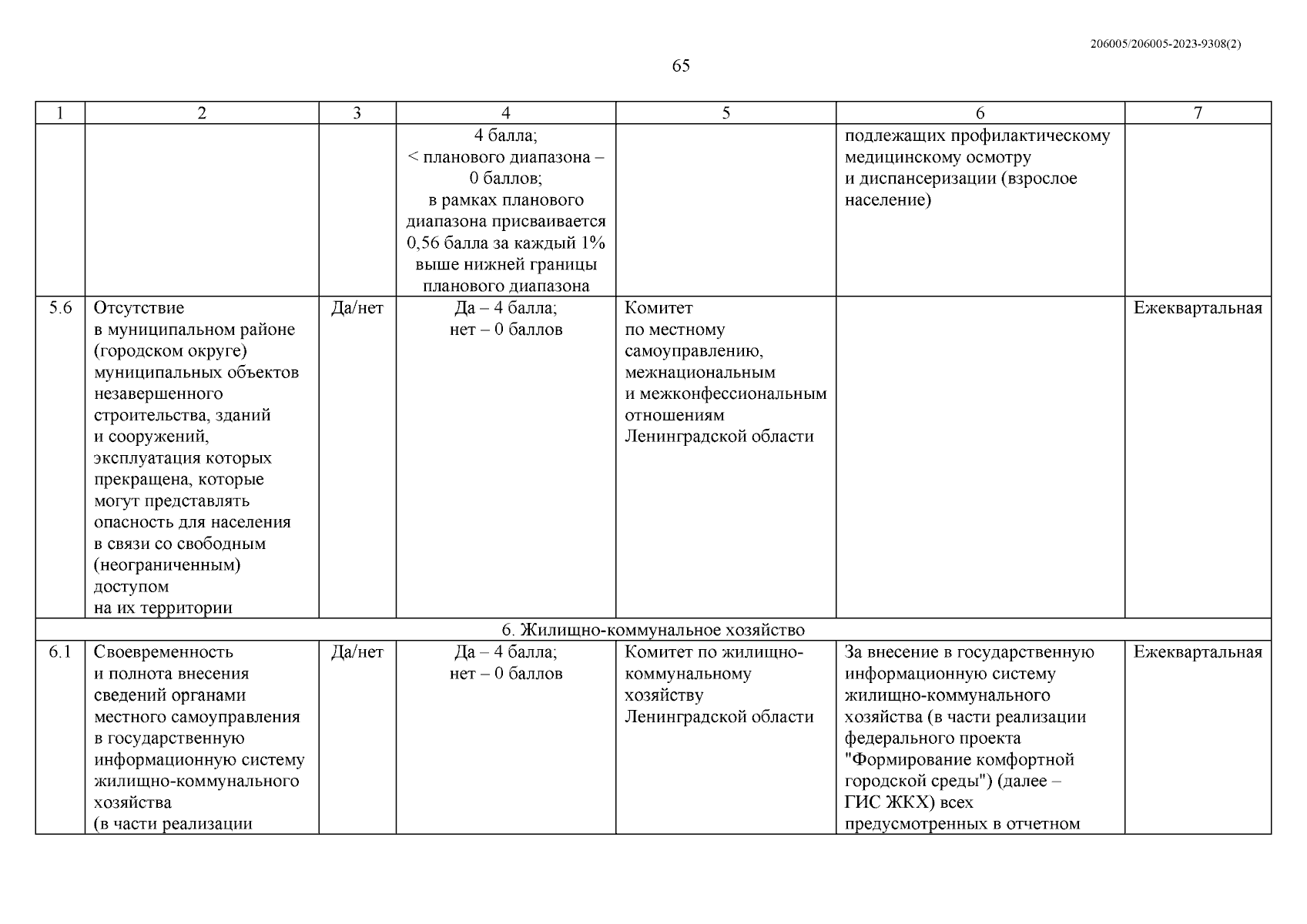 206005/206005-2023-9308(2)

65

| 1 | 2 | 3 | 4 | 5 | 6 | 7 |
|---|---|---|---|---|---|---|
| | | | 4 балла; < планового диапазона – 0 баллов; в рамках планового диапазона присваивается 0,56 балла за каждый 1% выше нижней границы планового диапазона | | подлежащих профилактическому медицинскому осмотру и диспансеризации (взрослое население) | |
| 5.6 | Отсутствие в муниципальном районе (городском округе) муниципальных объектов незавершенного строительства, зданий и сооружений, эксплуатация которых прекращена, которые могут представлять опасность для населения в связи со свободным (неограниченным) доступом на их территории | Да/нет | Да – 4 балла; нет – 0 баллов | Комитет по местному самоуправлению, межнациональным и межконфессиональным отношениям Ленинградской области | | Ежеквартальная |
| 6. Жилищно-коммунальное хозяйство | | | | | | |
| 6.1 | Своевременность и полнота внесения сведений органами местного самоуправления в государственную информационную систему жилищно-коммунального хозяйства (в части реализации | Да/нет | Да – 4 балла; нет – 0 баллов | Комитет по жилищно-коммунальному хозяйству Ленинградской области | За внесение в государственную информационную систему жилищно-коммунального хозяйства (в части реализации федерального проекта "Формирование комфортной городской среды") (далее – ГИС ЖКХ) всех предусмотренных в отчетном | Ежеквартальная |